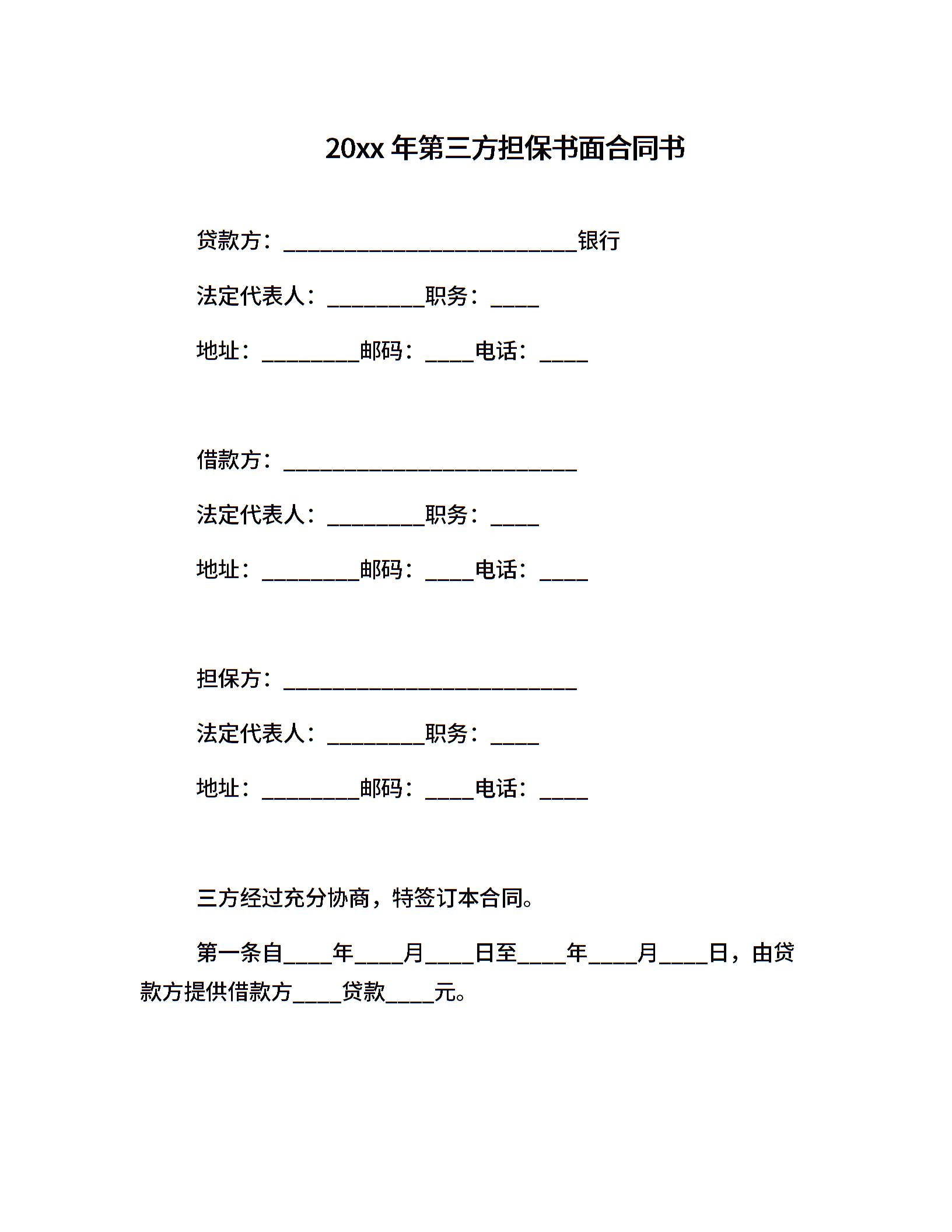 20xx 年第三方担保书面合同书

贷款方：________________________银行

法定代表人：________职务：____

地址：________邮码：____电话：____

借款方：________________________

法定代表人：________职务：____

地址：________邮码：____电话：____

担保方：________________________

法定代表人：________职务：____

地址：________邮码：____电话：____

三方经过充分协商，特签订本合同。

第一条自____年____月____日至____年____月____日，由贷款方提供借款方____贷款____元。